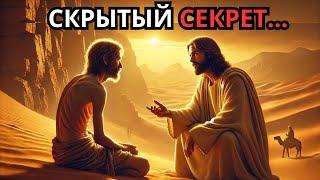 СКРЫТЫЙ СЕКРЕТ...